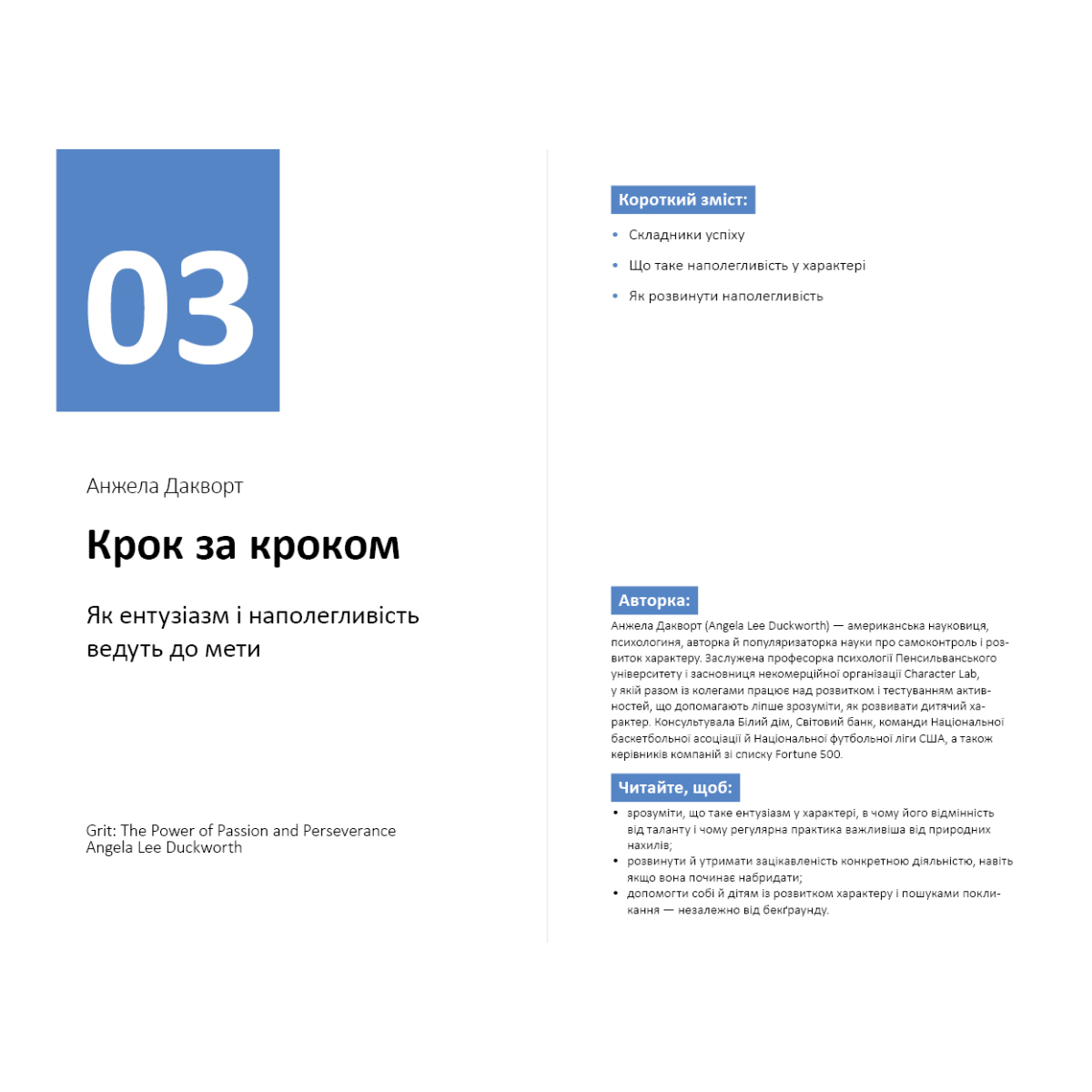 03

Анжела Дакворт

Крок за кроком

Як ентузіазм і наполегливість ведуть до мети

Grit: The Power of Passion and Perseverance
Angela Lee Duckworth

Короткий зміст:

• Складники успіху
• Що таке наполегливість у характері
• Як розвинути наполегливість

Авторка:

Анжела Дакворт (Angela Lee Duckworth) — американська науковиця, психологиня, авторка й популяризаторка науки про самоконтроль і розвиток характеру. Заслужена професорка психології Пенсильванського університету і засновниця некомерційної організації Character Lab, у якій разом із колегами працює над розвитком і тестуванням активностей, що допомагають ліпше зрозуміти, як розвивати дитячий характер. Консультувала Білий дім, Світовий банк, команди Національної баскетбольної асоціації й Національної футбольної ліги США, а також керівників компаній зі списку Fortune 500.

Читайте, щоб:

• зрозуміти, що таке ентузіазм у характері, в чому його відмінність від таланту і чому регулярна практика важливіша від природних нахилів;
• розвинути й утримати зацікавленість конкретною діяльністю, навіть якщо вона починає набридати;
• допомогти собі й дітям із розвитком характеру і пошуками покликання — незалежно від бекґраунду.